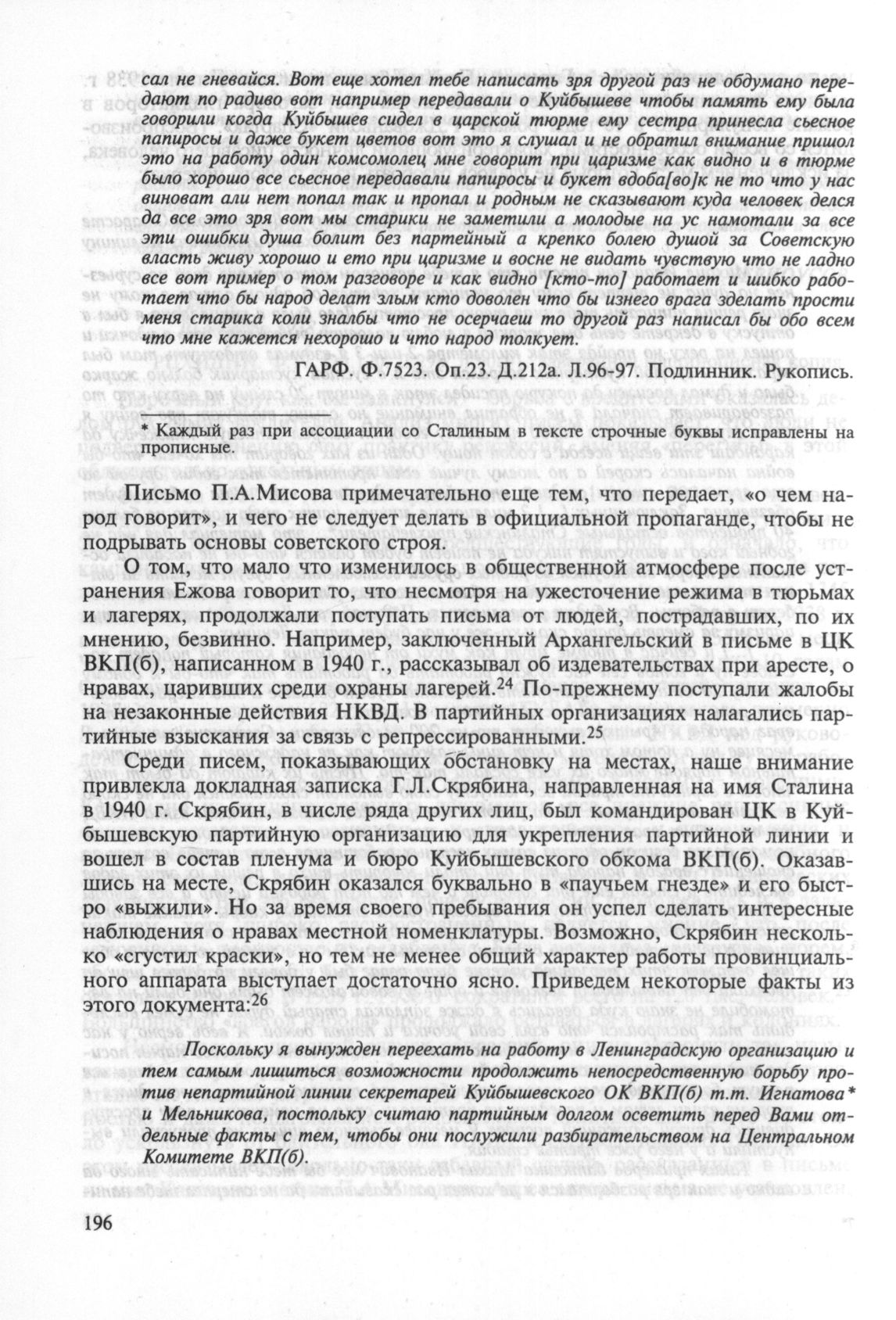 сал не гневайся. Вот еще хотел тебе написать зря другой раз не обдумано передают по радиво вот например передавали о Куйбышеве чтобы память ему была говорили когда Куйбышев сидел в царской тюрме ему сестра принесла сьесное папиросы и даже букет цветов вот это я слушал и не обратил внимание пришол это на работу один комсомолец мне говорит при царизме как видно и в тюрме было хорошо все сьесное передавали папиросы и букет вдоба[во]к не то что у нас виноват али нет попал так и пропал и родным не сказывают куда человек делся да все это зря вот мы старики не заметили а молодые на ус намотали за все эти ошибки душа болит без партейный а крепко болею душой за Советскую власть живу хорошо и ето при царизме и восне не видать чувствую что не ладно все вот пример о том разговоре и как видно [кто-то] работает и шибко работает что бы народ делат злым кто доволен что бы изнего врага зделать прости меня старика коли зналбы что не осерчаеш то другой раз написал бы обо всем что мне кажется нехорошо и что народ толкует.

ГАРФ. Ф.7523. Оп.23. Д.212а. Л.96-97. Подлинник. Рукопись.

* Каждый раз при ассоциации со Сталиным в тексте строчные буквы исправлены на прописные.

Письмо П.А.Мисова примечательно еще тем, что передает, «о чем народ говорит», и чего не следует делать в официальной пропаганде, чтобы не подрывать основы советского строя.

О том, что мало что изменилось в общественной атмосфере после устранения Ежова говорит то, что несмотря на ужесточение режима в тюрьмах и лагерях, продолжали поступать письма от людей, пострадавших, по их мнению, безвинно. Например, заключенный Архангельский в письме в ЦК ВКП(б), написанном в 1940 г., рассказывал об издевательствах при аресте, о нравах, царивших среди охраны лагерей.$^{24}$ По-прежнему поступали жалобы на незаконные действия НКВД. В партийных организациях налагались партийные взыскания за связь с репрессированными.$^{25}$

Среди писем, показывающих обстановку на местах, наше внимание привлекла докладная записка Г.Л.Скрябина, направленная на имя Сталина в 1940 г. Скрябин, в числе ряда других лиц, был командирован ЦК в Куйбышевскую партийную организацию для укрепления партийной линии и вошел в состав пленума и бюро Куйбышевского обкома ВКП(б). Оказавшись на месте, Скрябин оказался буквально в «паучьем гнезде» и его быстро «выжили». Но за время своего пребывания он успел сделать интересные наблюдения о нравах местной номенклатуры. Возможно, Скрябин несколько «сгустил краски», но тем не менее общий характер работы провинциального аппарата выступает достаточно ясно. Приведем некоторые факты из этого документа:$^{26}$

Поскольку я вынужден переехать на работу в Ленинградскую организацию и тем самым лишиться возможности продолжить непосредственную борьбу против непартийной линии секретарей Куйбышевского ОК ВКП(б) т.т. Игнатова* и Мельникова, постольку считаю партийным долгом осветить перед Вами отдельные факты с тем, чтобы они послужили разбирательством на Центральном Комитете ВКП(б).

196